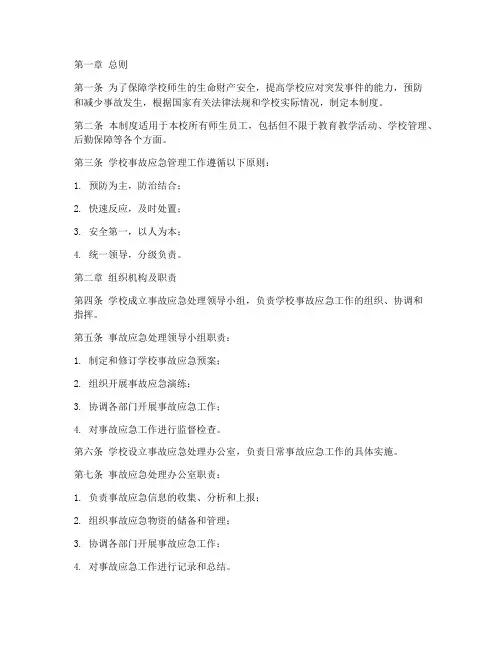 第一章 总则

第一条 为了保障学校师生的生命财产安全，提高学校应对突发事件的能力，预防和减少事故发生，根据国家有关法律法规和学校实际情况，制定本制度。

第二条 本制度适用于本校所有师生员工，包括但不限于教育教学活动、学校管理、后勤保障等各个方面。

第三条 学校事故应急管理工作遵循以下原则：

1. 预防为主，防治结合；

2. 快速反应，及时处置；

3. 安全第一，以人为本；

4. 统一领导，分级负责。

第二章 组织机构及职责

第四条 学校成立事故应急处理领导小组，负责学校事故应急工作的组织、协调和指挥。

第五条 事故应急处理领导小组职责：

1. 制定和修订学校事故应急预案；

2. 组织开展事故应急演练；

3. 协调各部门开展事故应急工作；

4. 对事故应急工作进行监督检查。

第六条 学校设立事故应急处理办公室，负责日常事故应急工作的具体实施。

第七条 事故应急处理办公室职责：

1. 负责事故应急信息的收集、分析和上报；

2. 组织事故应急物资的储备和管理；

3. 协调各部门开展事故应急工作；

4. 对事故应急工作进行记录和总结。